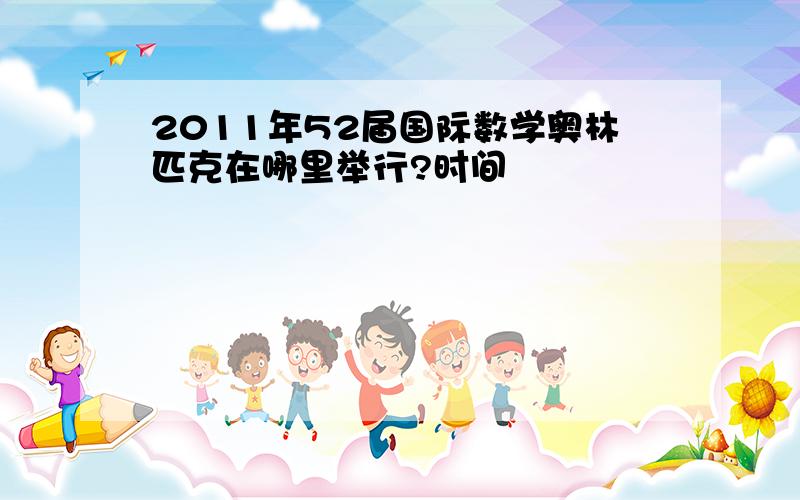 2011年52届国际数学奥林匹克在哪里举行?时间